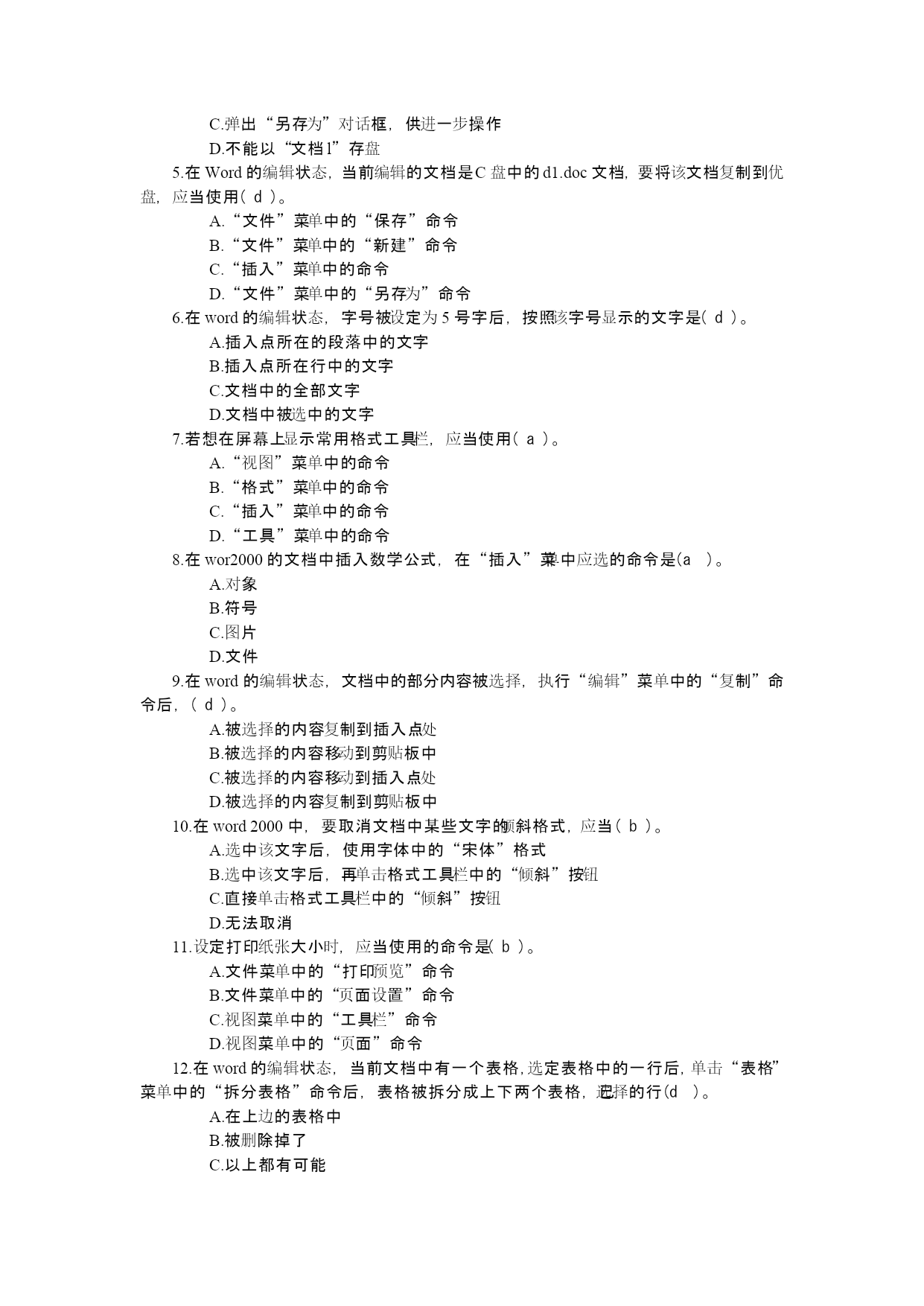 C.弹出“另存为”对话框，供进一步操作
D.不能以“文档1”存盘
5.在 Word 的编辑状态，当前编辑的文档是C 盘中的 d1.doc 文档，要将该文档复制到优盘，应当使用( d )。
A.“文件”菜单中的“保存”命令
B.“文件”菜单中的“新建”命令
C.“插入”菜单中的命令
D.“文件”菜单中的“另存为”命令
6.在 word 的编辑状态，字号被设定为 5 号字后，按照该字号显示的文字是( d )。
A.插入点所在的段落中的文字
B.插入点所在行中的文字
C.文档中的全部文字
D.文档中被选中的文字
7.若想在屏幕上显示常用格式工具栏，应当使用( a )。
A.“视图”菜单中的命令
B.“格式”菜单中的命令
C.“插入”菜单中的命令
D.“工具”菜单中的命令
8.在 wor2000 的文档中插入数学公式，在“插入”菜单中应选的命令是(a )。
A.对象
B.符号
C.图片
D.文件
9.在 word 的编辑状态，文档中的部分内容被选择，执行“编辑”菜单中的“复制”命令后，( d )。
A.被选择的内容复制到插入点处
B.被选择的内容移动到剪贴板中
C.被选择的内容移动到插入点处
D.被选择的内容复制到剪贴板中
10.在 word 2000 中，要取消文档中某些文字的倾斜格式，应当( b )。
A.选中该文字后，使用字体中的“宋体”格式
B.选中该文字后，再单击格式工具栏中的“倾斜”按钮
C.直接单击格式工具栏中的“倾斜”按钮
D.无法取消
11.设定打印纸张大小时，应当使用的命令是( b )。
A.文件菜单中的“打印预览”命令
B.文件菜单中的“页面设置”命令
C.视图菜单中的“工具栏”命令
D.视图菜单中的“页面”命令
12.在 word 的编辑状态，当前文档中有一个表格,选定表格中的一行后,单击“表格”菜单中的“拆分表格”命令后，表格被拆分成上下两个表格，已选择的行(d )。
A.在上边的表格中
B.被删除掉了
C.以上都有可能